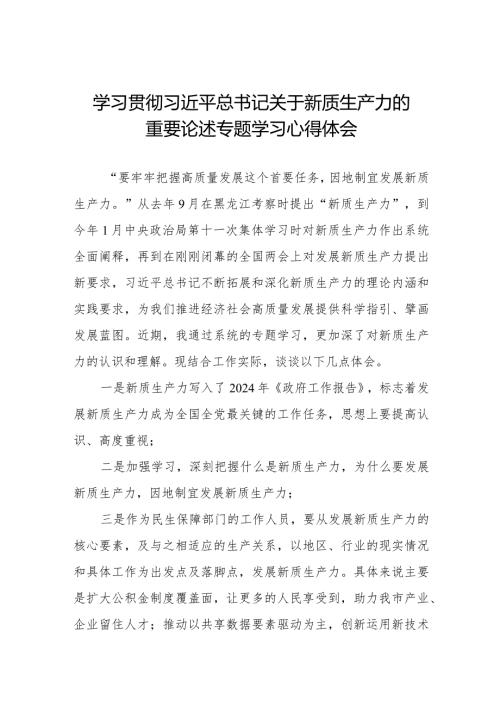 学习贯彻习近平总书记关于新质生产力的重要论述专题学习心得体会

“要牢牢把握高质量发展这个首要任务，因地制宜发展新质生产力。”从去年9月在黑龙江考察时提出“新质生产力”，到今年1月中央政治局第十一次集体学习时对新质生产力作出系统全面阐释，再到在刚刚闭幕的全国两会上对发展新质生产力提出新要求，习近平总书记不断拓展和深化新质生产力的理论内涵和实践要求，为我们推进经济社会高质量发展提供科学指引、擘画发展蓝图。近期，我通过系统的专题学习，更加深了对新质生产力的认识和理解。现结合工作实际，谈谈以下几点体会。

一是新质生产力写入了2024年《政府工作报告》，标志着发展新质生产力成为全国全党最关键的工作任务，思想上要提高认识、高度重视；

二是加强学习，深刻把握什么是新质生产力，为什么要发展新质生产力，因地制宜发展新质生产力；

三是作为民生保障部门的工作人员，要从发展新质生产力的核心要素，及与之相适应的生产关系，以地区、行业的现实情况和具体工作为出发点及落脚点，发展新质生产力。具体来说主要是扩大公积金制度覆盖面，让更多的人民享受到，助力我市产业、企业留住人才；推动以共享数据要素驱动为主，创新运用新技术